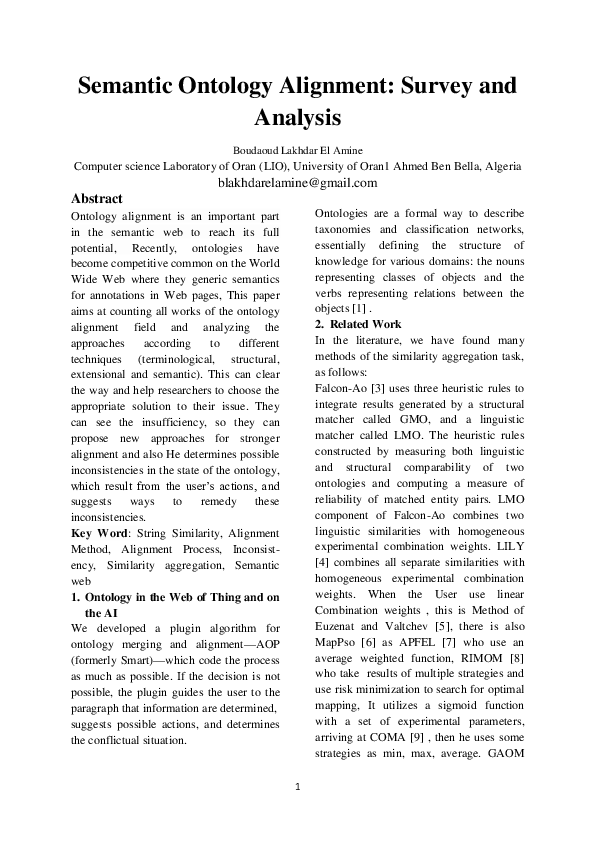 Semantic Ontology Alignment: Survey and Analysis

Boudaoud Lakhdar El Amine
Computer science Laboratory of Oran (LIO), University of Oran1 Ahmed Ben Bella, Algeria
blakhdarelamine@gmail.com

Abstract

Ontology alignment is an important part in the semantic web to reach its full potential, Recently, ontologies have become competitive common on the World Wide Web where they generic semantics for annotations in Web pages, This paper aims at counting all works of the ontology alignment field and analyzing the approaches according to different techniques (terminological, structural, extensional and semantic). This can clear the way and help researchers to choose the appropriate solution to their issue. They can see the insufficiency, so they can propose new approaches for stronger alignment and also He determines possible inconsistencies in the state of the ontology, which result from the user's actions, and suggests ways to remedy these inconsistencies.

Key Word: String Similarity, Alignment Method, Alignment Process, Inconsistency, Similarity aggregation, Semantic web

1. Ontology in the Web of Thing and on the AI

We developed a plugin algorithm for ontology merging and alignment—AOP (formerly Smart)—which code the process as much as possible. If the decision is not possible, the plugin guides the user to the paragraph that information are determined, suggests possible actions, and determines the conflictual situation.

Ontologies are a formal way to describe taxonomies and classification networks, essentially defining the structure of knowledge for various domains: the nouns representing classes of objects and the verbs representing relations between the objects [1] .

2. Related Work

In the literature, we have found many methods of the similarity aggregation task, as follows:

Falcon-Ao [3] uses three heuristic rules to integrate results generated by a structural matcher called GMO, and a linguistic matcher called LMO. The heuristic rules constructed by measuring both linguistic and structural comparability of two ontologies and computing a measure of reliability of matched entity pairs. LMO component of Falcon-Ao combines two linguistic similarities with homogeneous experimental combination weights. LILY [4] combines all separate similarities with homogeneous experimental combination weights. When the User use linear Combination weights , this is Method of Euzenat and Valtchev [5], there is also MapPso [6] as APFEL [7] who use an average weighted function, RIMOM [8] who take results of multiple strategies and use risk minimization to search for optimal mapping, It utilizes a sigmoid function with a set of experimental parameters, arriving at COMA [9] , then he uses some strategies as min, max, average. GAOM

1